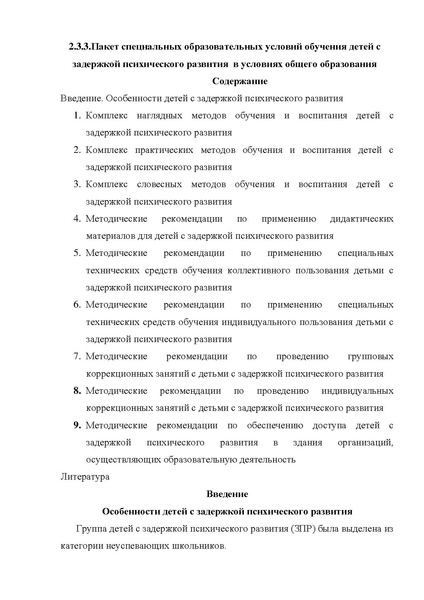 2.3.3.Пакет специальных образовательных условий обучения детей с задержкой психического развития в условиях общего образования

Содержание

Введение. Особенности детей с задержкой психического развития

1. Комплекс наглядных методов обучения и воспитания детей с задержкой психического развития
2. Комплекс практических методов обучения и воспитания детей с задержкой психического развития
3. Комплекс словесных методов обучения и воспитания детей с задержкой психического развития
4. Методические рекомендации по применению дидактических материалов для детей с задержкой психического развития
5. Методические рекомендации по применению специальных технических средств обучения коллективного пользования детьми с задержкой психического развития
6. Методические рекомендации по применению специальных технических средств обучения индивидуального пользования детьми с задержкой психического развития
7. Методические рекомендации по проведению групповых коррекционных занятий с детьми с задержкой психического развития
8. Методические рекомендации по проведению индивидуальных коррекционных занятий с детьми с задержкой психического развития
9. Методические рекомендации по обеспечению доступа детей с задержкой психического развития в здания организаций, осуществляющих образовательную деятельность

Литература

Введение

Особенности детей с задержкой психического развития

Группа детей с задержкой психического развития (ЗПР) была выделена из категории неуспевающих школьников.